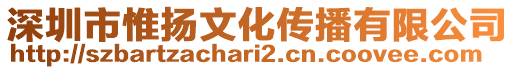 深圳市惟扬文化传播有限公司
http://szbartzachari2.cn.coovee.com